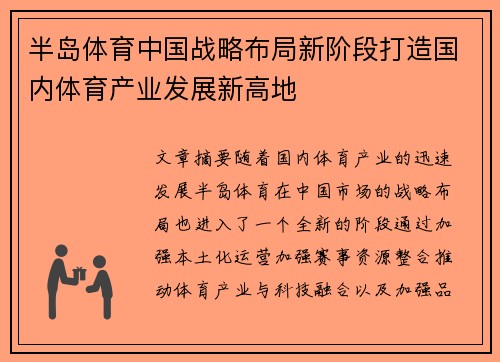 半岛体育中国战略布局新阶段打造国内体育产业发展新高地

文章摘要随着国内体育产业的迅速发展半岛体育在中国市场的战略布局也进入了一个全新的阶段通过加强本土化运营加强赛事资源整合推动体育产业与科技融合以及加强品